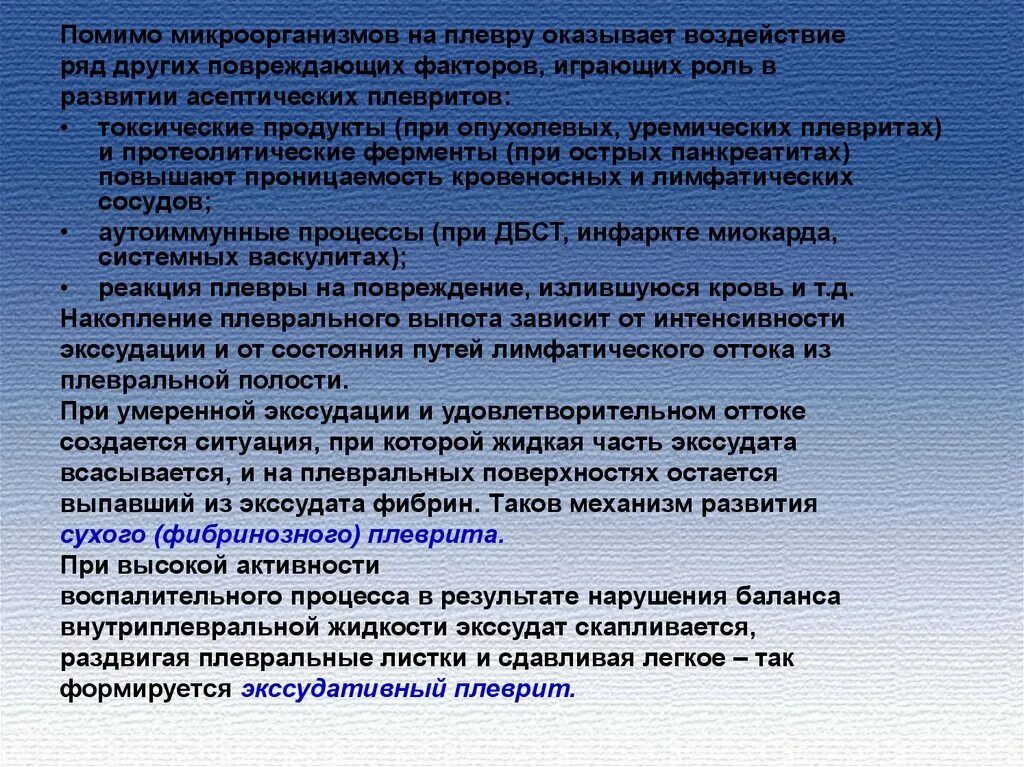 Помимо микроорганизмов на плевру оказывает воздействие ряд других повреждающих факторов, играющих роль в развитии асептических плевритов:

• токсические продукты (при опухолевых, уремических плевритах) и протеолитические ферменты (при острых панкреатитах) повышают проницаемость кровеносных и лимфатических сосудов;
• аутоиммунные процессы (при ДБСТ, инфаркте миокарда, системных васкулитах);
• реакция плевры на повреждение, излившуюся кровь и т.д.

Накопление плеврального выпота зависит от интенсивности экссудации и от состояния путей лимфатического оттока из плевральной полости.

При умеренной экссудации и удовлетворительном оттоке создается ситуация, при которой жидкая часть экссудата всасывается, и на плевральных поверхностях остается выпавший из экссудата фибрин. Таков механизм развития сухого (фибринозного) плеврита.

При высокой активности воспалительного процесса в результате нарушения баланса внутриплевральной жидкости экссудат скапливается, раздвигая плевральные листки и сдавливая легкое – так формируется экссудативный плеврит.